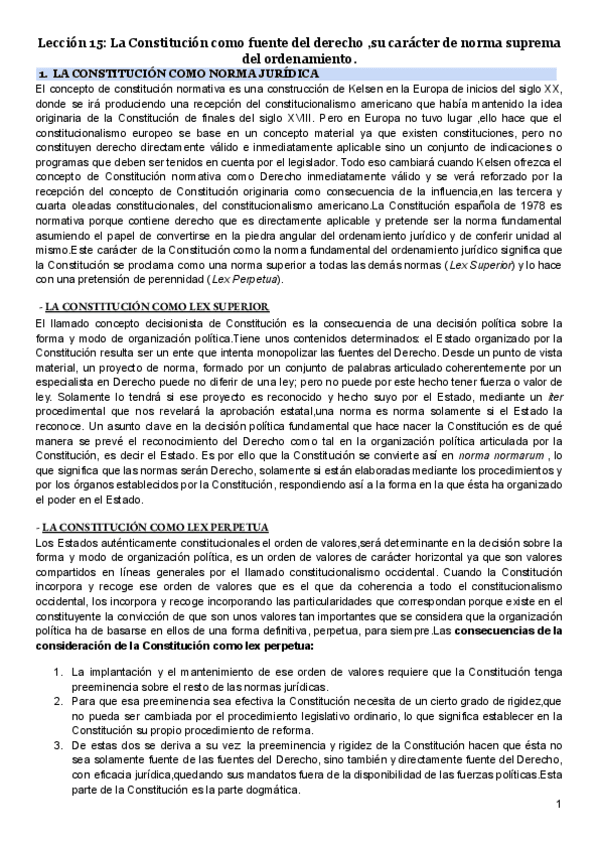 Lección 15: La Constitución como fuente del derecho ,su carácter de norma suprema del ordenamiento.

1. LA CONSTITUCIÓN COMO NORMA JURÍDICA

El concepto de constitución normativa es una construcción de Kelsen en la Europa de inicios del siglo XX, donde se irá produciendo una recepción del constitucionalismo americano que había mantenido la idea originaria de la Constitución de finales del siglo XVIII. Pero en Europa no tuvo lugar ,ello hace que el constitucionalismo europeo se base en un concepto material ya que existen constituciones, pero no constituyen derecho directamente válido e inmediatamente aplicable sino un conjunto de indicaciones o programas que deben ser tenidos en cuenta por el legislador. Todo eso cambiará cuando Kelsen ofrezca el concepto de Constitución normativa como Derecho inmediatamente válido y se verá reforzado por la recepción del concepto de Constitución originaria como consecuencia de la influencia,en las tercera y cuarta oleadas constitucionales, del constitucionalismo americano.La Constitución española de 1978 es normativa porque contiene derecho que es directamente aplicable y pretende ser la norma fundamental asumiendo el papel de convertirse en la piedra angular del ordenamiento jurídico y de conferir unidad al mismo.Este carácter de la Constitución como la norma fundamental del ordenamiento jurídico significa que la Constitución se proclama como una norma superior a todas las demás normas (Lex Superior) y lo hace con una pretensión de perennidad (Lex Perpetua).

- LA CONSTITUCIÓN COMO LEX SUPERIOR

El llamado concepto decisionista de Constitución es la consecuencia de una decisión política sobre la forma y modo de organización política.Tiene unos contenidos determinados: el Estado organizado por la Constitución resulta ser un ente que intenta monopolizar las fuentes del Derecho. Desde un punto de vista material, un proyecto de norma, formado por un conjunto de palabras articulado coherentemente por un especialista en Derecho puede no diferir de una ley; pero no puede por este hecho tener fuerza o valor de ley. Solamente lo tendrá si ese proyecto es reconocido y hecho suyo por el Estado, mediante un iter procedimental que nos revelará la aprobación estatal,una norma es norma solamente si el Estado la reconoce. Un asunto clave en la decisión política fundamental que hace nacer la Constitución es de qué manera se prevé el reconocimiento del Derecho como tal en la organización política articulada por la Constitución, es decir el Estado. Es por ello que la Constitución se convierte así en norma normarum , lo que significa que las normas serán Derecho, solamente si están elaboradas mediante los procedimientos y por los órganos establecidos por la Constitución, respondiendo así a la forma en la que ésta ha organizado el poder en el Estado.

- LA CONSTITUCIÓN COMO LEX PERPETUA

Los Estados auténticamente constitucionales el orden de valores,será determinante en la decisión sobre la forma y modo de organización política, es un orden de valores de carácter horizontal ya que son valores compartidos en líneas generales por el llamado constitucionalismo occidental. Cuando la Constitución incorpora y recoge ese orden de valores que es el que da coherencia a todo el constitucionalismo occidental, los incorpora y recoge incorporando las particularidades que correspondan porque existe en el constituyente la convicción de que son unos valores tan importantes que se considera que la organización política ha de basarse en ellos de una forma definitiva, perpetua, para siempre.Las consecuencias de la consideración de la Constitución como lex perpetua:

1. La implantación y el mantenimiento de ese orden de valores requiere que la Constitución tenga preeminencia sobre el resto de las normas jurídicas.
2. Para que esa preeminencia sea efectiva la Constitución necesita de un cierto grado de rigidez,que no pueda ser cambiada por el procedimiento legislativo ordinario, lo que significa establecer en la Constitución su propio procedimiento de reforma.
3. De estas dos se deriva a su vez la preeminencia y rigidez de la Constitución hacen que ésta no sea solamente fuente de las fuentes del Derecho, sino también y directamente fuente del Derecho, con eficacia jurídica,quedando sus mandatos fuera de la disponibilidad de las fuerzas políticas.Esta parte de la Constitución es la parte dogmática.

1